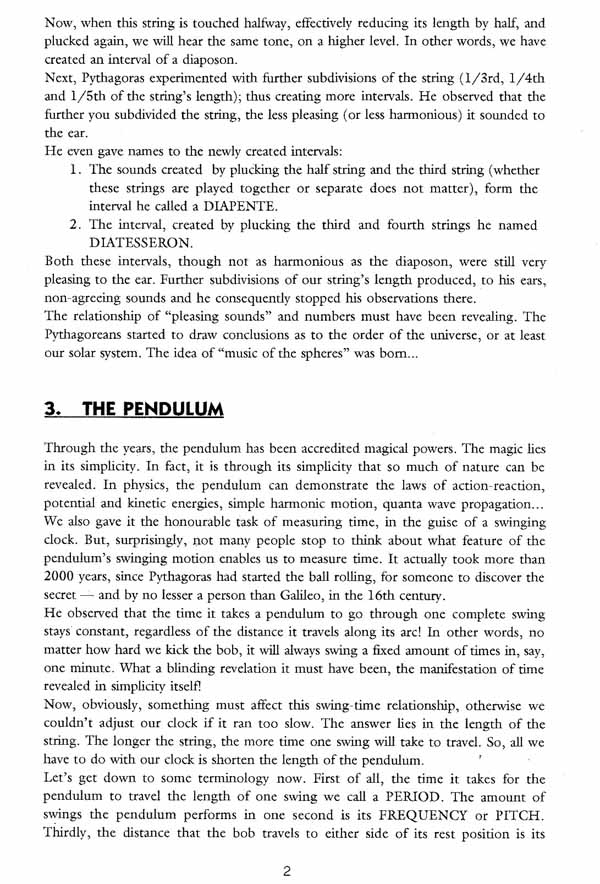 Now, when this string is touched halfway, effectively reducing its length by half, and plucked again, we will hear the same tone, on a higher level. In other words, we have created an interval of a diaposon.
Next, Pythagoras experimented with further subdivisions of the string (1/3rd, 1/4th and 1/5th of the string's length); thus creating more intervals. He observed that the further you subdivided the string, the less pleasing (or less harmonious) it sounded to the ear.
He even gave names to the newly created intervals:
1. The sounds created by plucking the half string and the third string (whether these strings are played together or separate does not matter), form the interval he called a DIAPENTE.
2. The interval, created by plucking the third and fourth strings he named DIATESSERON.
Both these intervals, though not as harmonious as the diaposon, were still very pleasing to the ear. Further subdivisions of our string's length produced, to his ears, non-agreeing sounds and he consequently stopped his observations there.
The relationship of "pleasing sounds" and numbers must have been revealing. The Pythagoreans started to draw conclusions as to the order of the universe, or at least our solar system. The idea of "music of the spheres" was born...

3. THE PENDULUM

Through the years, the pendulum has been accredited magical powers. The magic lies in its simplicity. In fact, it is through its simplicity that so much of nature can be revealed. In physics, the pendulum can demonstrate the laws of action-reaction, potential and kinetic energies, simple harmonic motion, quanta wave propagation... We also gave it the honourable task of measuring time, in the guise of a swinging clock. But, surprisingly, not many people stop to think about what feature of the pendulum's swinging motion enables us to measure time. It actually took more than 2000 years, since Pythagoras had started the ball rolling, for someone to discover the secret — and by no lesser a person than Galileo, in the 16th century.
He observed that the time it takes a pendulum to go through one complete swing stays constant, regardless of the distance it travels along its arc! In other words, no matter how hard we kick the bob, it will always swing a fixed amount of times in, say, one minute. What a blinding revelation it must have been, the manifestation of time revealed in simplicity itself!
Now, obviously, something must affect this swing-time relationship, otherwise we couldn't adjust our clock if it ran too slow. The answer lies in the length of the string. The longer the string, the more time one swing will take to travel. So, all we have to do with our clock is shorten the length of the pendulum.
Let's get down to some terminology now. First of all, the time it takes for the pendulum to travel the length of one swing we call a PERIOD. The amount of swings the pendulum performs in one second is its FREQUENCY or PITCH. Thirdly, the distance that the bob travels to either side of its rest position is its

2